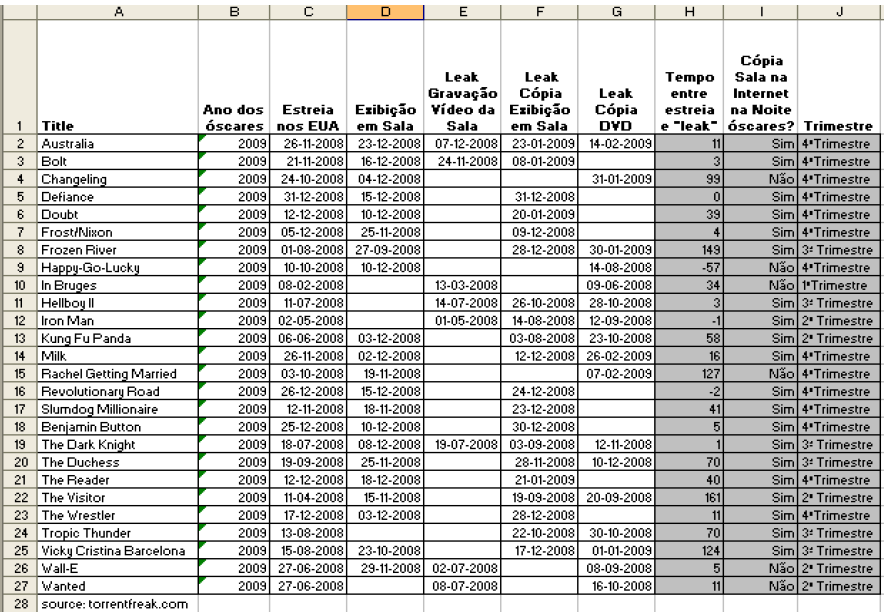 | | A | B | C | D | E | F | G | H | I | J |
|---|---|---|---|---|---|---|---|---|---|---|
| 1 | Title | Ano dos óscares | Estreia nos EUA | Exibição em Sala | Leak Gravação Vídeo da Sala | Leak Cópia Exibição em Sala | Leak Cópia DVD | Tempo entre estreia e "leak" | Cópia Sala na Internet na Noite óscares? | Trimestre |
| 2 | Australia | 2009 | 26-11-2008 | 23-12-2008 | 07-12-2008 | 23-01-2009 | 14-02-2009 | 11 | Sim | 4ºTrimestre |
| 3 | Bolt | 2009 | 21-11-2008 | 16-12-2008 | 24-11-2008 | 08-01-2009 | | 3 | Sim | 4ºTrimestre |
| 4 | Changeling | 2009 | 24-10-2008 | 04-12-2008 | | | 31-01-2009 | 99 | Não | 4ºTrimestre |
| 5 | Defiance | 2009 | 31-12-2008 | 15-12-2008 | | 31-12-2008 | | 0 | Sim | 4ºTrimestre |
| 6 | Doubt | 2009 | 12-12-2008 | 10-12-2008 | | 20-01-2009 | | 39 | Sim | 4ºTrimestre |
| 7 | Frost/Nixon | 2009 | 05-12-2008 | 25-11-2008 | | 09-12-2008 | | 4 | Sim | 4ºTrimestre |
| 8 | Frozen River | 2009 | 01-08-2008 | 27-09-2008 | | 28-12-2008 | 30-01-2009 | 149 | Sim | 3º Trimestre |
| 9 | Happy-Go-Lucky | 2009 | 10-10-2008 | 10-12-2008 | | | 14-08-2008 | -57 | Não | 4ºTrimestre |
| 10 | In Bruges | 2009 | 08-02-2008 | | 13-03-2008 | | 09-06-2008 | 34 | Não | 1ºTrimestre |
| 11 | Hellboy II | 2009 | 11-07-2008 | | 14-07-2008 | 26-10-2008 | 28-10-2008 | 3 | Sim | 3º Trimestre |
| 12 | Iron Man | 2009 | 02-05-2008 | | 01-05-2008 | 14-08-2008 | 12-09-2008 | -1 | Sim | 2º Trimestre |
| 13 | Kung Fu Panda | 2009 | 06-06-2008 | 03-12-2008 | | 03-08-2008 | 23-10-2008 | 58 | Sim | 2º Trimestre |
| 14 | Milk | 2009 | 26-11-2008 | 02-12-2008 | | 12-12-2008 | 26-02-2009 | 16 | Sim | 4ºTrimestre |
| 15 | Rachel Getting Married | 2009 | 03-10-2008 | 19-11-2008 | | | 07-02-2009 | 127 | Não | 4ºTrimestre |
| 16 | Revolutionary Road | 2009 | 26-12-2008 | 15-12-2008 | | 24-12-2008 | | -2 | Sim | 4ºTrimestre |
| 17 | Slumdog Millionaire | 2009 | 12-11-2008 | 18-11-2008 | | 23-12-2008 | | 41 | Sim | 4ºTrimestre |
| 18 | Benjamin Button | 2009 | 25-12-2008 | 10-12-2008 | | 30-12-2008 | | 5 | Sim | 4ºTrimestre |
| 19 | The Dark Knight | 2009 | 18-07-2008 | 08-12-2008 | 19-07-2008 | 03-09-2008 | 12-11-2008 | 1 | Sim | 3º Trimestre |
| 20 | The Duchess | 2009 | 19-09-2008 | 25-11-2008 | | 28-11-2008 | 10-12-2008 | 70 | Sim | 3º Trimestre |
| 21 | The Reader | 2009 | 12-12-2008 | 18-12-2008 | | 21-01-2009 | | 40 | Sim | 4ºTrimestre |
| 22 | The Visitor | 2009 | 11-04-2008 | 15-11-2008 | | 19-09-2008 | 20-09-2008 | 161 | Sim | 2º Trimestre |
| 23 | The Wrestler | 2009 | 17-12-2008 | 03-12-2008 | | 28-12-2008 | | 11 | Sim | 4ºTrimestre |
| 24 | Tropic Thunder | 2009 | 13-08-2008 | | | 22-10-2008 | 30-10-2008 | 70 | Sim | 3º Trimestre |
| 25 | Vicky Cristina Barcelona | 2009 | 15-08-2008 | 23-10-2008 | | 17-12-2008 | 01-01-2009 | 124 | Sim | 3º Trimestre |
| 26 | Wall-E | 2009 | 27-06-2008 | 29-11-2008 | 02-07-2008 | | 08-09-2008 | 5 | Não | 2º Trimestre |
| 27 | Wanted | 2009 | 27-06-2008 | | 08-07-2008 | | 16-10-2008 | 11 | Não | 2º Trimestre |
| 28 | source: torrentfreak.com | | | | | | | | | |